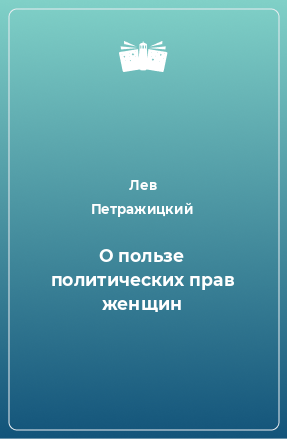 Лев
Петражицкий

О пользе политических прав женщин